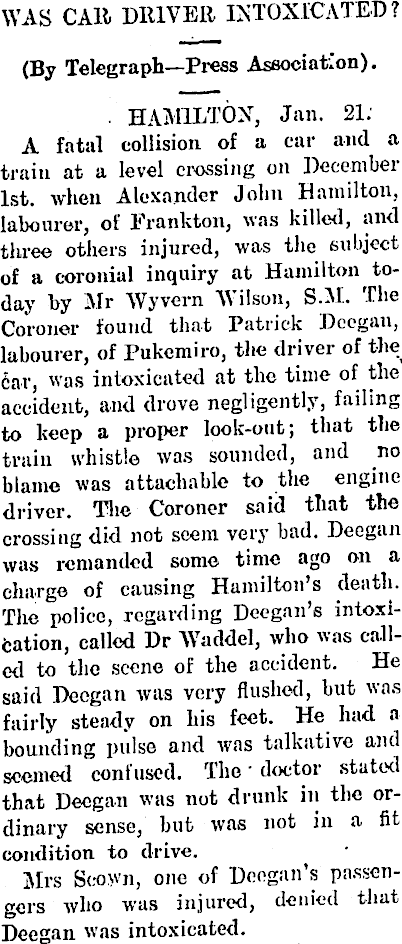 WAS CAR DRIVER INTOXICATED?

(By Telegraph—Press Association).

HAMILTON, Jan. 21.

A fatal collision of a car and a train at a level crossing on December 1st. when Alexander John Hamilton, labourer, of Frankton, was killed, and three others injured, was the subject of a coronial inquiry at Hamilton today by Mr Wyvern Wilson, S.M. The Coroner found that Patrick Deegan, labourer, of Pukemiro, the driver of the car, was intoxicated at the time of the accident, and drove negligently, failing to keep a proper look-out; that the train whistle was sounded, and no blame was attachable to the engine driver. The Coroner said that the crossing did not seem very bad. Deegan was remanded some time ago on a charge of causing Hamilton's death. The police, regarding Deegan's intoxication, called Dr Waddel, who was called to the scene of the accident. He said Deegan was very flushed, but was fairly steady on his feet. He had a bounding pulse and was talkative and seemed confused. The doctor stated that Deegan was not drunk in the ordinary sense, but was not in a fit condition to drive.

Mrs Scown, one of Deegan's passengers who was injured, denied that Deegan was intoxicated.